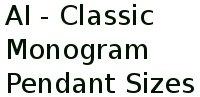 AI - Classic Monogram Pendant Sizes